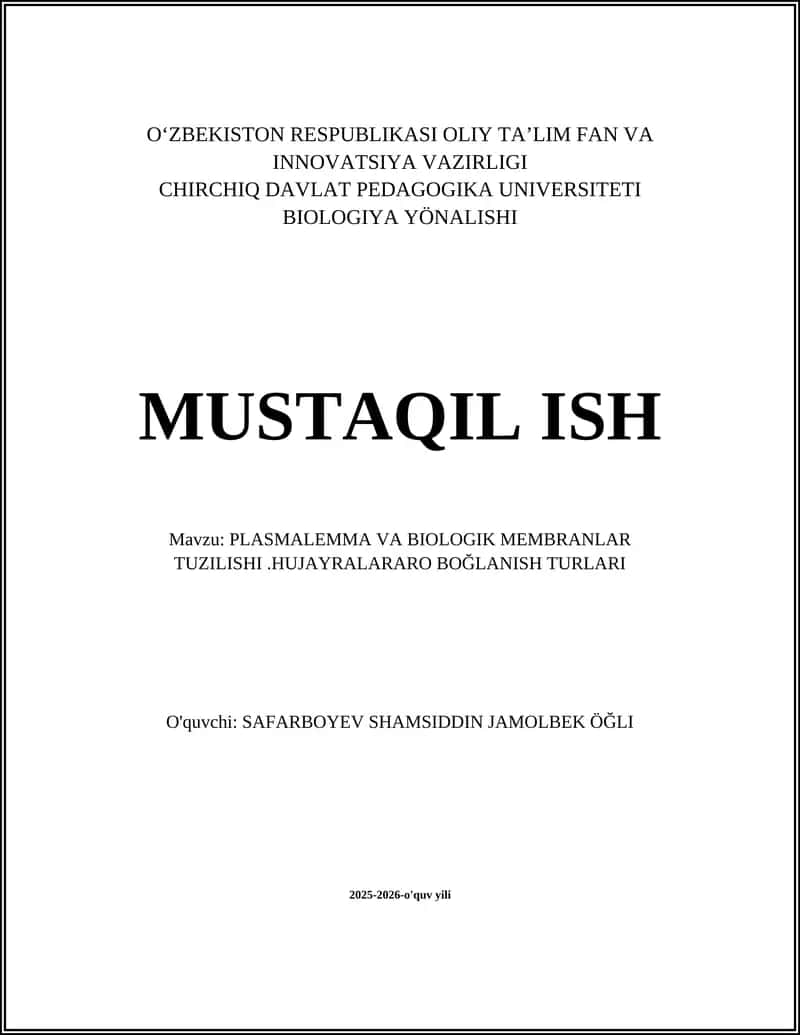 O‘ZBEKISTON RESPUBLIKASI OLIY TA’LIM FAN VA INNOVATSIYA VAZIRLIGI
CHIRCHIQ DAVLAT PEDAGOGIKA UNIVERSITETI
BIOLOGIYA YÖNALISHI

MUSTAQIL ISH

Mavzu: PLASMALEMMA VA BIOLOGIK MEMBRANLAR TUZILISHI .HUJAYRALARARO BOĞLANISH TURLARI

O'quvchi: SAFARBOYEV SHAMSIDDIN JAMOLBEK ÖĞLI

2025-2026-o'quv yili